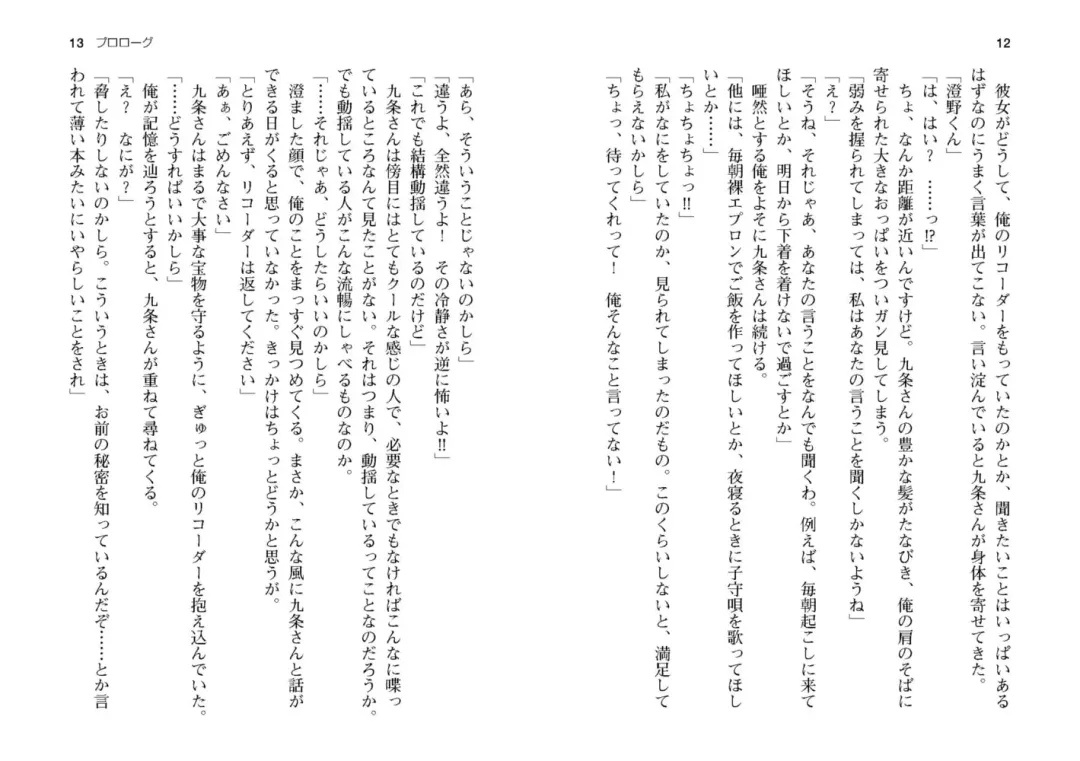 12

彼女がどうして、俺のリコーダーをもっていたのかとか、聞きたいことはいっぱいあるはずなのにうまく言葉が出てこない。言い淀んでいると九条さんが身体を寄せてきた。

「澄野くん」

「は、はい？　……っ⁉」

ちょ、なんか距離が近いんですけど。九条さんの豊かな髪がたなびき、俺の肩のそばに寄せられた大きなおっぱいをついガン見してしまう。

「弱みを握られてしまっては、私はあなたの言うことを聞くしかないようね」

「え？」

「そうね、それじゃあ、あなたの言うことをなんでも聞くわ。例えば、毎朝起こしに来てほしいとか、明日から下着を着けないで過ごすとか」

唖然とする俺をよそに九条さんは続ける。

「他には、毎朝裸エプロンでご飯を作ってほしいとか、夜寝るときに子守唄を歌ってほしいとか……」

「ちょちょちょっ‼」

「私がなにをしていたのか、見られてしまったのだもの。このくらいしないと、満足してもらえないかしら」

「ちょっ、待ってくれって！　俺そんなこと言ってない！」

13　プロローグ

「あら、そういうことじゃないのかしら」

「違うよ、全然違うよ！　その冷静さが逆に怖いよ‼」

「これでも結構動揺しているのだけど」

九条さんは傍目にはとてもクールな感じの人で、必要なときでもなければこんなに喋っているところなんて見たことがない。それはつまり、動揺しているってことなのだろうか。でも動揺している人がこんな流暢にしゃべるものなのか。

「……それじゃあ、どうしたらいいのかしら」

澄ました顔で、俺のことをまっすぐ見つめてくる。まさか、こんな風に九条さんと話ができる日がくると思っていなかった。きっかけはちょっとどうかと思うが。

「とりあえず、リコーダーは返してください」

「あぁ、ごめんなさい」

九条さんはまるで大事な宝物を守るように、ぎゅっと俺のリコーダーを抱え込んでいた。

「……どうすればいいかしら」

俺が記憶を辿ろうとすると、九条さんが重ねて尋ねてくる。

「え？　なにが？」

「脅したりしないのかしら。こういうときは、お前の秘密を知っているんだぞ……とか言われて薄い本みたいにいやらしいことをされ」